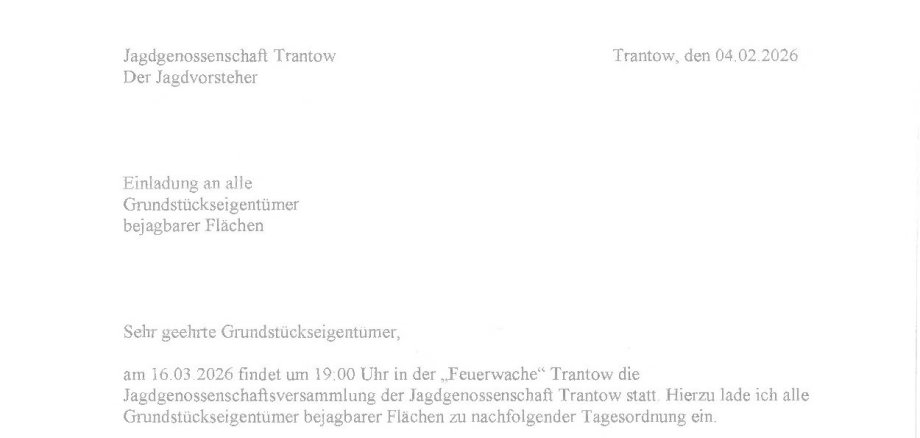 Jagdgenossenschaft Trantow
Der Jagdvorsteher

Trantow, den 04.02.2026

Einladung an alle
Grundstückseigentümer
bejagbarer Flächen

Sehr geehrte Grundstückseigentümer,

am 16.03.2026 findet um 19:00 Uhr in der „Feuerwache“ Trantow die Jagdgenossenschaftsversammlung der Jagdgenossenschaft Trantow statt. Hierzu lade ich alle Grundstückseigentümer bejagbarer Flächen zu nachfolgender Tagesordnung ein.